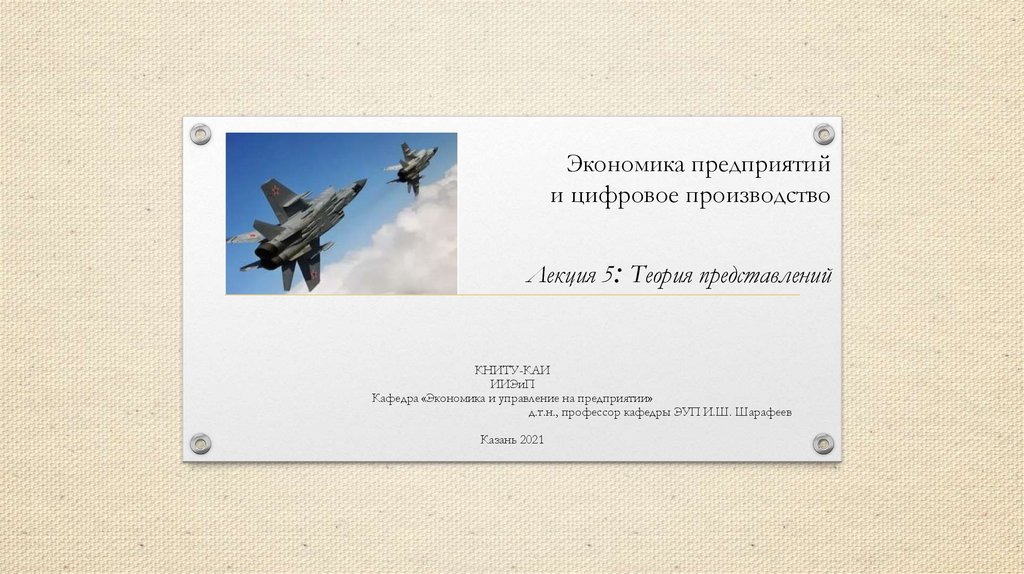 Экономика предприятий
и цифровое производство

Лекция 5: Теория представлений

КНИТУ-КАИ
ИИЭиП
Кафедра «Экономика и управление на предприятии»
д.т.н., профессор кафедры ЭУП И.Ш. Шарафеев

Казань 2021